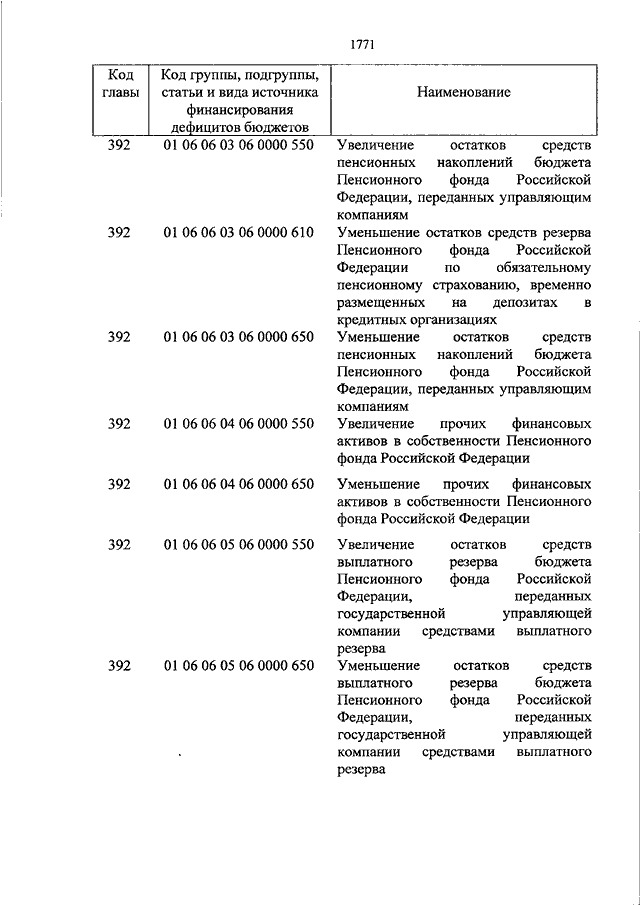 1771

| Код главы | Код группы, подгруппы, статьи и вида источника финансирования дефицитов бюджетов | Наименование |
|---|---|---|
| 392 | 01 06 06 03 06 0000 550 | Увеличение остатков средств пенсионных накоплений бюджета Пенсионного фонда Российской Федерации, переданных управляющим компаниям |
| 392 | 01 06 06 03 06 0000 610 | Уменьшение остатков средств резерва Пенсионного фонда Российской Федерации по обязательному пенсионному страхованию, временно размещенных на депозитах в кредитных организациях |
| 392 | 01 06 06 03 06 0000 650 | Уменьшение остатков средств пенсионных накоплений бюджета Пенсионного фонда Российской Федерации, переданных управляющим компаниям |
| 392 | 01 06 06 04 06 0000 550 | Увеличение прочих финансовых активов в собственности Пенсионного фонда Российской Федерации |
| 392 | 01 06 06 04 06 0000 650 | Уменьшение прочих финансовых активов в собственности Пенсионного фонда Российской Федерации |
| 392 | 01 06 06 05 06 0000 550 | Увеличение остатков средств выплатного резерва бюджета Пенсионного фонда Российской Федерации, переданных государственной управляющей компании средствами выплатного резерва |
| 392 | 01 06 06 05 06 0000 650 | Уменьшение остатков средств выплатного резерва бюджета Пенсионного фонда Российской Федерации, переданных государственной управляющей компании средствами выплатного резерва |